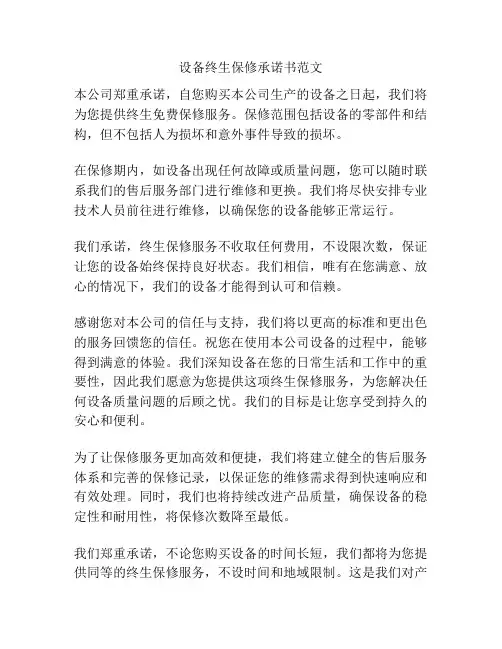 设备终生保修承诺书范文

本公司郑重承诺，自您购买本公司生产的设备之日起，我们将为您提供终生免费保修服务。保修范围包括设备的零部件和结构，但不包括人为损坏和意外事件导致的损坏。

在保修期内，如设备出现任何故障或质量问题，您可以随时联系我们的售后服务部门进行维修和更换。我们将尽快安排专业技术人员前往进行维修，以确保您的设备能够正常运行。

我们承诺，终生保修服务不收取任何费用，不设限次数，保证让您的设备始终保持良好状态。我们相信，唯有在您满意、放心的情况下，我们的设备才能得到认可和信赖。

感谢您对本公司的信任与支持，我们将以更高的标准和更出色的服务回馈您的信任。祝您在使用本公司设备的过程中，能够得到满意的体验。我们深知设备在您的日常生活和工作中的重要性，因此我们愿意为您提供这项终生保修服务，为您解决任何设备质量问题的后顾之忧。我们的目标是让您享受到持久的安心和便利。

为了让保修服务更加高效和便捷，我们将建立健全的售后服务体系和完善的保修记录，以保证您的维修需求得到快速响应和有效处理。同时，我们也将持续改进产品质量，确保设备的稳定性和耐用性，将保修次数降至最低。

我们郑重承诺，不论您购买设备的时间长短，我们都将为您提供同等的终生保修服务，不设时间和地域限制。这是我们对产